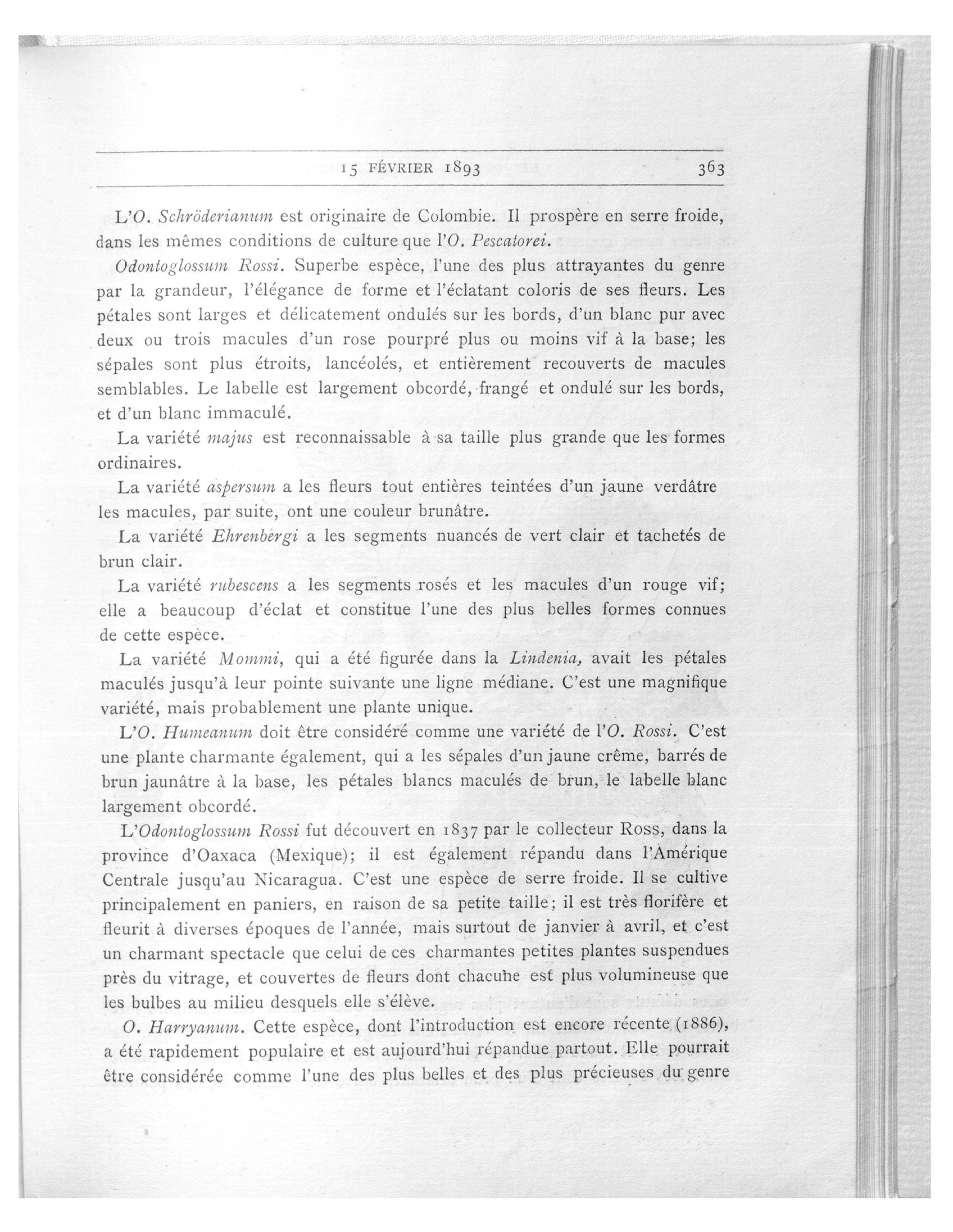 15 FÉVRIER 1893 363

L'O. Schröderianum est originaire de Colombie. Il prospère en serre froide, dans les mêmes conditions de culture que l'O. Pescatorei.

Odontoglossum Rossi. Superbe espèce, l'une des plus attrayantes du genre par la grandeur, l'élégance de forme et l'éclatant coloris de ses fleurs. Les pétales sont larges et délicatement ondulés sur les bords, d'un blanc pur avec deux ou trois macules d'un rose pourpré plus ou moins vif à la base; les sépales sont plus étroits, lancéolés, et entièrement recouverts de macules semblables. Le labelle est largement obcordé, frangé et ondulé sur les bords, et d'un blanc immaculé.

La variété majus est reconnaissable à sa taille plus grande que les formes ordinaires.

La variété aspersum a les fleurs tout entières teintées d'un jaune verdâtre les macules, par suite, ont une couleur brunâtre.

La variété Ehrenbergi a les segments nuancés de vert clair et tachetés de brun clair.

La variété rubescens a les segments rosés et les macules d'un rouge vif; elle a beaucoup d'éclat et constitue l'une des plus belles formes connues de cette espèce.

La variété Mommi, qui a été figurée dans la Lindenia, avait les pétales maculés jusqu'à leur pointe suivante une ligne médiane. C'est une magnifique variété, mais probablement une plante unique.

L'O. Humeanum doit être considéré comme une variété de l'O. Rossi. C'est une plante charmante également, qui a les sépales d'un jaune crême, barrés de brun jaunâtre à la base, les pétales blancs maculés de brun, le labelle blanc largement obcordé.

L'Odontoglossum Rossi fut découvert en 1837 par le collecteur Ross, dans la province d'Oaxaca (Mexique); il est également répandu dans l'Amérique Centrale jusqu'au Nicaragua. C'est une espèce de serre froide. Il se cultive principalement en paniers, en raison de sa petite taille; il est très florifère et fleurit à diverses époques de l'année, mais surtout de janvier à avril, et c'est un charmant spectacle que celui de ces charmantes petites plantes suspendues près du vitrage, et couvertes de fleurs dont chacune est plus volumineuse que les bulbes au milieu desquels elle s'élève.

O. Harryanum. Cette espèce, dont l'introduction est encore récente (1886), a été rapidement populaire et est aujourd'hui répandue partout. Elle pourrait être considérée comme l'une des plus belles et des plus précieuses du genre